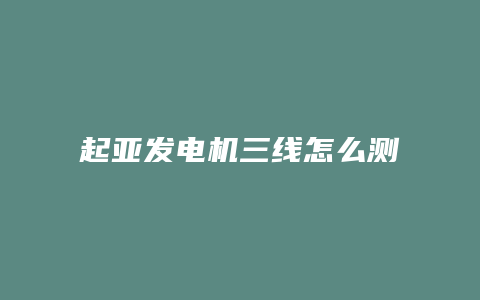 起亚发电机三线怎么测